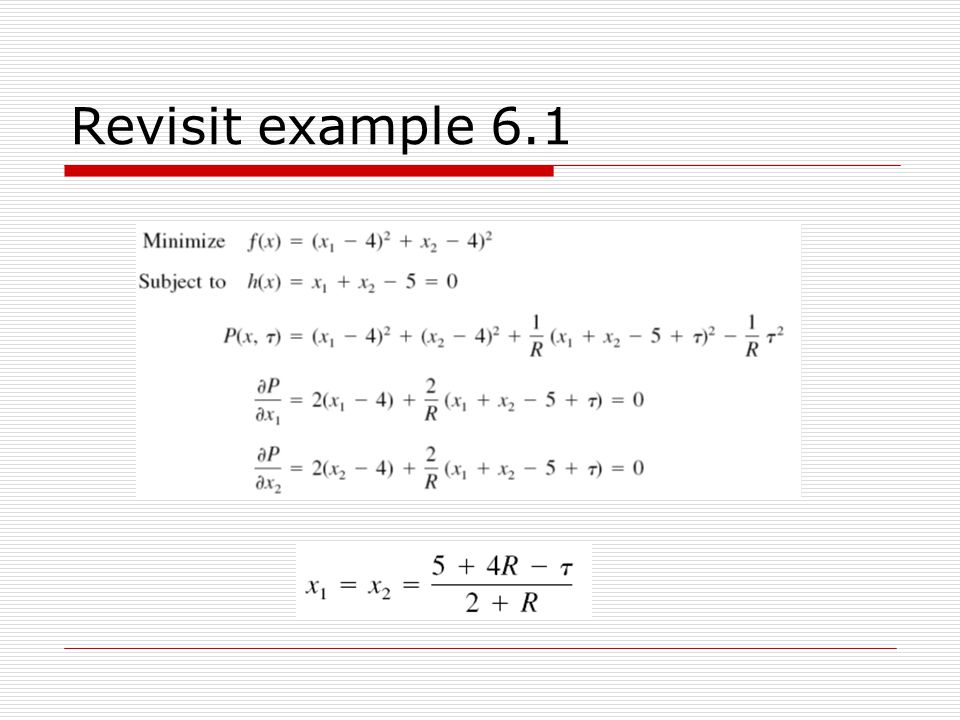 Revisit example 6.1

Minimize $f(x) = (x_1 - 4)^2 + x_2 - 4)^2$

Subject to $h(x) = x_1 + x_2 - 5 = 0$

$P(x, \tau) = (x_1 - 4)^2 + (x_2 - 4)^2 + \frac{1}{R}(x_1 + x_2 - 5 + \tau)^2 - \frac{1}{R}\tau^2$

$\frac{\partial P}{\partial x_1} = 2(x_1 - 4) + \frac{2}{R}(x_1 + x_2 - 5 + \tau) = 0$

$\frac{\partial P}{\partial x_2} = 2(x_2 - 4) + \frac{2}{R}(x_1 + x_2 - 5 + \tau) = 0$

$x_1 = x_2 = \frac{5 + 4R - \tau}{2 + R}$